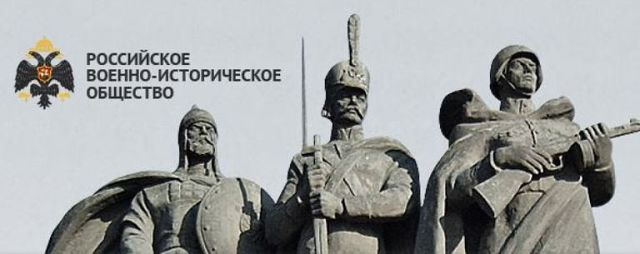 РОССИЙСКОЕ
ВОЕННО-ИСТОРИЧЕСКОЕ
ОБЩЕСТВО